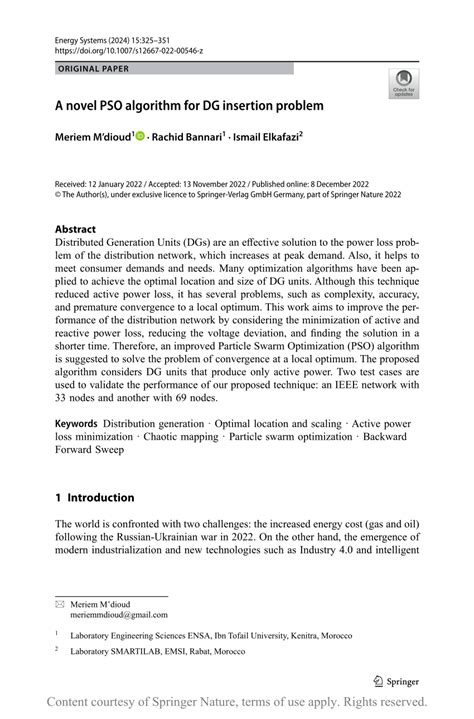 Energy Systems (2024) 15:325–351
https://doi.org/10.1007/s12667-022-00546-z

ORIGINAL PAPER

Check for updates

A novel PSO algorithm for DG insertion problem

Meriem M'dioud$^1$ · Rachid Bannari$^1$ · Ismail Elkafazi$^2$

Received: 12 January 2022 / Accepted: 13 November 2022 / Published online: 8 December 2022
© The Author(s), under exclusive licence to Springer-Verlag GmbH Germany, part of Springer Nature 2022

Abstract
Distributed Generation Units (DGs) are an effective solution to the power loss problem of the distribution network, which increases at peak demand. Also, it helps to meet consumer demands and needs. Many optimization algorithms have been applied to achieve the optimal location and size of DG units. Although this technique reduced active power loss, it has several problems, such as complexity, accuracy, and premature convergence to a local optimum. This work aims to improve the performance of the distribution network by considering the minimization of active and reactive power loss, reducing the voltage deviation, and finding the solution in a shorter time. Therefore, an improved Particle Swarm Optimization (PSO) algorithm is suggested to solve the problem of convergence at a local optimum. The proposed algorithm considers DG units that produce only active power. Two test cases are used to validate the performance of our proposed technique: an IEEE network with 33 nodes and another with 69 nodes.

Keywords Distribution generation · Optimal location and scaling · Active power loss minimization · Chaotic mapping · Particle swarm optimization · Backward Forward Sweep

1 Introduction

The world is confronted with two challenges: the increased energy cost (gas and oil) following the Russian-Ukrainian war in 2022. On the other hand, the emergence of modern industrialization and new technologies such as Industry 4.0 and intelligent

Meriem M'dioud
meriemmdioud@gmail.com

$^1$ Laboratory Engineering Sciences ENSA, Ibn Tofail University, Kenitra, Morocco

$^2$ Laboratory SMARTILAB, EMSI, Rabat, Morocco

Springer

Content courtesy of Springer Nature, terms of use apply. Rights reserved.